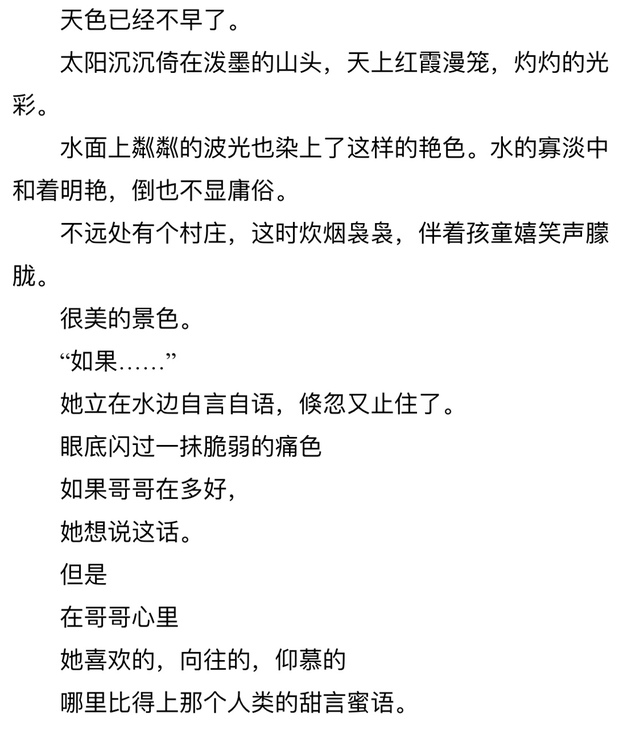 天色已经不早了。

太阳沉沉倚在泼墨的山头，天上红霞漫笼，灼灼的光彩。

水面上粼粼的波光也染上了这样的艳色。水的寡淡中和着明艳，倒也不显庸俗。

不远处有个村庄，这时炊烟袅袅，伴着孩童嬉笑声朦胧。

很美的景色。

“如果……”

她立在水边自言自语，倏忽又止住了。

眼底闪过一抹脆弱的痛色

如果哥哥在多好，

她想说这话。

但是

在哥哥心里

她喜欢的，向往的，仰慕的

哪里比得上那个人类的甜言蜜语。